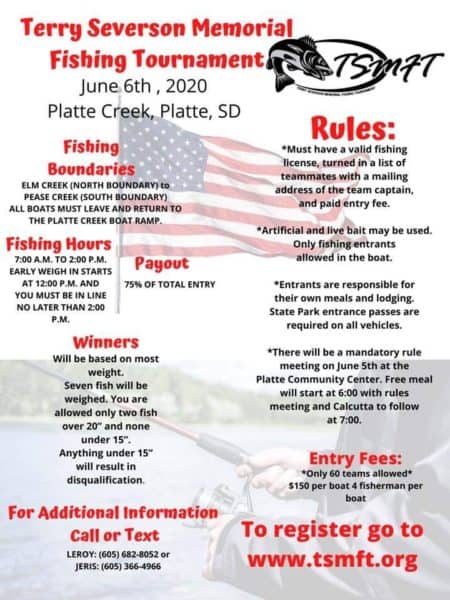 Terry Severson Memorial Fishing Tournament

TSMFT

June 6th , 2020
Platte Creek, Platte, SD

Fishing Boundaries

ELM CREEK (NORTH BOUNDARY) to PEASE CREEK (SOUTH BOUNDARY) ALL BOATS MUST LEAVE AND RETURN TO THE PLATTE CREEK BOAT RAMP.

Fishing Hours

7:00 A.M. TO 2:00 P.M. EARLY WEIGH IN STARTS AT 12:00 P.M. AND YOU MUST BE IN LINE NO LATER THAN 2:00 P.M.

Payout

75% OF TOTAL ENTRY

Winners

Will be based on most weight.
Seven fish will be weighed. You are allowed only two fish over 20" and none under 15".
Anything under 15" will result in disqualification.

For Additional Information
Call or Text

LEROY: (605) 682-8052 or
JERIS: (605) 366-4966

Rules:

*Must have a valid fishing license, turned in a list of teammates with a mailing address of the team captain, and paid entry fee.

*Artificial and live bait may be used. Only fishing entrants allowed in the boat.

*Entrants are responsible for their own meals and lodging. State Park entrance passes are required on all vehicles.

*There will be a mandatory rule meeting on June 5th at the Platte Community Center. Free meal will start at 6:00 with rules meeting and Calcutta to follow at 7:00.

Entry Fees:

*Only 60 teams allowed*
$150 per boat 4 fisherman per boat

To register go to
www.tsmft.org